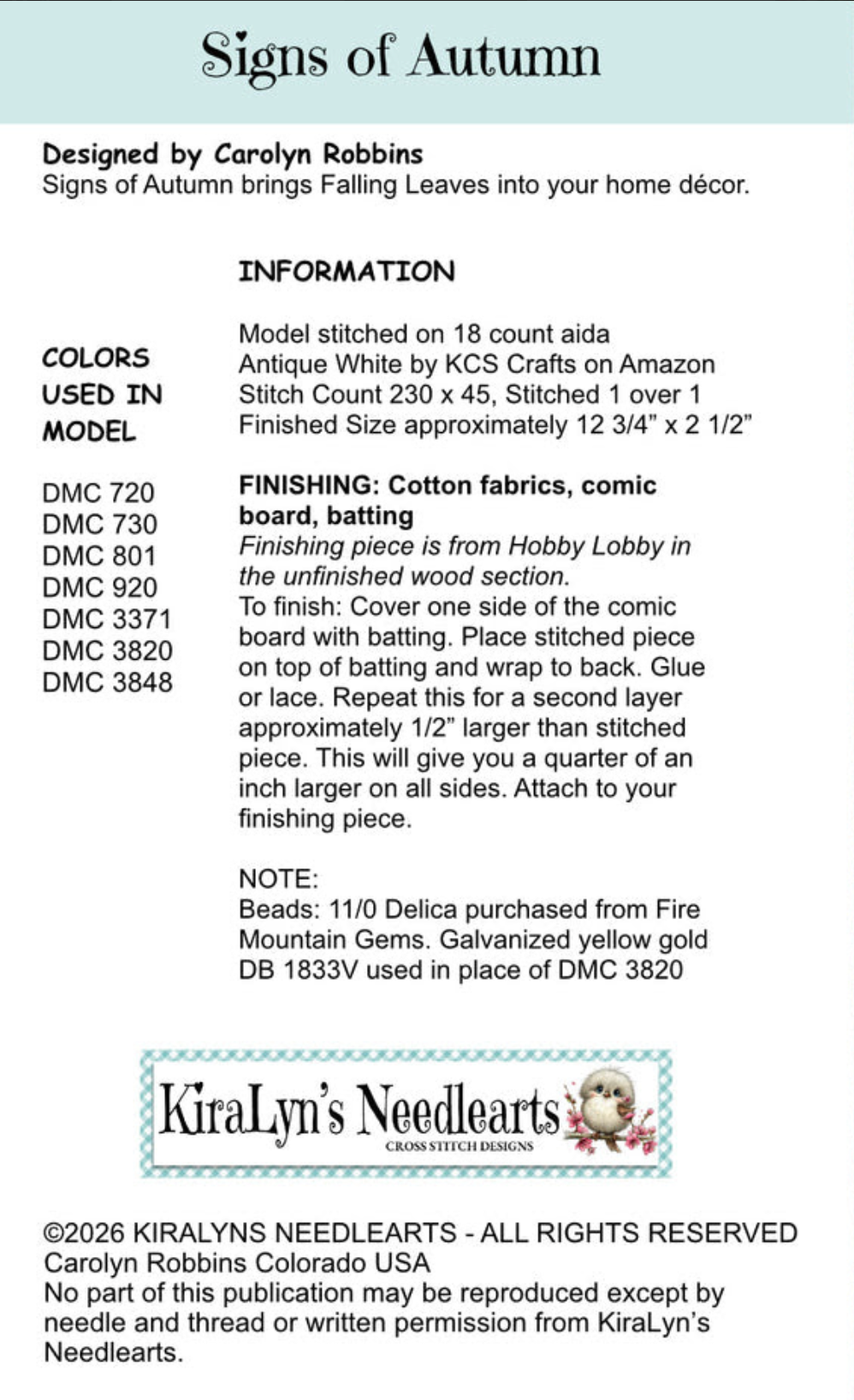 Signs of Autumn

Designed by Carolyn Robbins
Signs of Autumn brings Falling Leaves into your home décor.

COLORS
USED IN
MODEL

DMC 720
DMC 730
DMC 801
DMC 920
DMC 3371
DMC 3820
DMC 3848

INFORMATION

Model stitched on 18 count aida
Antique White by KCS Crafts on Amazon
Stitch Count 230 x 45, Stitched 1 over 1
Finished Size approximately 12 3/4" x 2 1/2"

FINISHING: Cotton fabrics, comic board, batting
Finishing piece is from Hobby Lobby in the unfinished wood section.
To finish: Cover one side of the comic board with batting. Place stitched piece on top of batting and wrap to back. Glue or lace. Repeat this for a second layer approximately 1/2" larger than stitched piece. This will give you a quarter of an inch larger on all sides. Attach to your finishing piece.

NOTE:
Beads: 11/0 Delica purchased from Fire Mountain Gems. Galvanized yellow gold DB 1833V used in place of DMC 3820

KiraLyn's Needlearts
CROSS STITCH DESIGNS

©2026 KIRALYNS NEEDLEARTS - ALL RIGHTS RESERVED
Carolyn Robbins Colorado USA
No part of this publication may be reproduced except by needle and thread or written permission from KiraLyn's Needlearts.